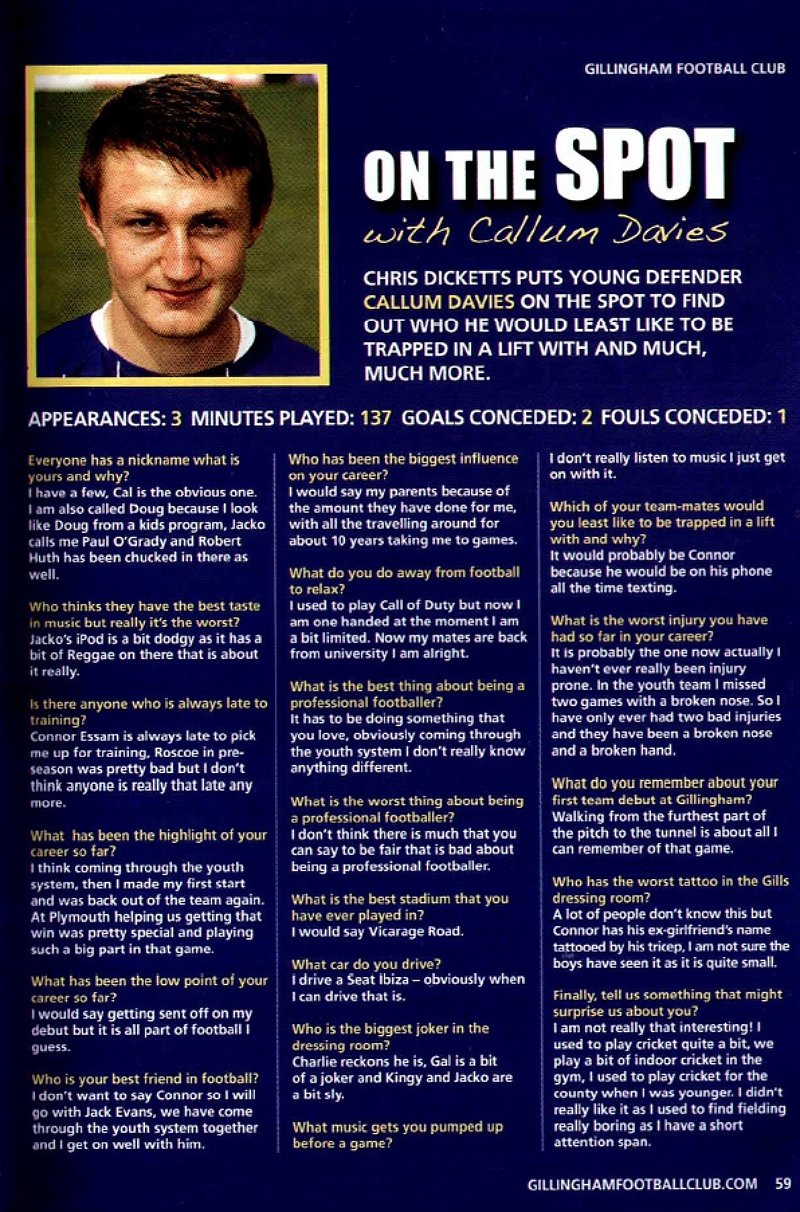 GILLINGHAM FOOTBALL CLUB

ON THE SPOT
with Callum Davies

CHRIS DICKETTS PUTS YOUNG DEFENDER CALLUM DAVIES ON THE SPOT TO FIND OUT WHO HE WOULD LEAST LIKE TO BE TRAPPED IN A LIFT WITH AND MUCH, MUCH MORE.

APPEARANCES: 3 MINUTES PLAYED: 137 GOALS CONCEDED: 2 FOULS CONCEDED: 1

Everyone has a nickname what is yours and why?
I have a few, Cal is the obvious one. I am also called Doug because I look like Doug from a kids program, Jacko calls me Paul O'Grady and Robert Huth has been chucked in there as well.

Who thinks they have the best taste in music but really it's the worst?
Jacko's iPod is a bit dodgy as it has a bit of Reggae on there that is about it really.

Is there anyone who is always late to training?
Connor Essam is always late to pick me up for training, Roscoe in pre-season was pretty bad but I don't think anyone is really that late any more.

What has been the highlight of your career so far?
I think coming through the youth system, then I made my first start and was back out of the team again. At Plymouth helping us getting that win was pretty special and playing such a big part in that game.

What has been the low point of your career so far?
I would say getting sent off on my debut but it is all part of football I guess.

Who is your best friend in football?
I don't want to say Connor so I will go with Jack Evans, we have come through the youth system together and I get on well with him.

Who has been the biggest influence on your career?
I would say my parents because of the amount they have done for me, with all the travelling around for about 10 years taking me to games.

What do you do away from football to relax?
I used to play Call of Duty but now I am one handed at the moment I am a bit limited. Now my mates are back from university I am alright.

What is the best thing about being a professional footballer?
It has to be doing something that you love, obviously coming through the youth system I don't really know anything different.

What is the worst thing about being a professional footballer?
I don't think there is much that you can say to be fair that is bad about being a professional footballer.

What is the best stadium that you have ever played in?
I would say Vicarage Road.

What car do you drive?
I drive a Seat Ibiza – obviously when I can drive that is.

Who is the biggest joker in the dressing room?
Charlie reckons he is, Gal is a bit of a joker and Kingy and Jacko are a bit sly.

What music gets you pumped up before a game?
I don't really listen to music I just get on with it.

Which of your team-mates would you least like to be trapped in a lift with and why?
It would probably be Connor because he would be on his phone all the time texting.

What is the worst injury you have had so far in your career?
It is probably the one now actually I haven't ever really been injury prone. In the youth team I missed two games with a broken nose. So I have only ever had two bad injuries and they have been a broken nose and a broken hand.

What do you remember about your first team debut at Gillingham?
Walking from the furthest part of the pitch to the tunnel is about all I can remember of that game.

Who has the worst tattoo in the Gills dressing room?
A lot of people don't know this but Connor has his ex-girlfriend's name tattooed by his tricep, I am not sure the boys have seen it as it is quite small.

Finally, tell us something that might surprise us about you?
I am not really that interesting! I used to play cricket quite a bit, we play a bit of indoor cricket in the gym, I used to play cricket for the county when I was younger. I didn't really like it as I used to find fielding really boring as I have a short attention span.

GILLINGHAMFOOTBALLCLUB.COM 59